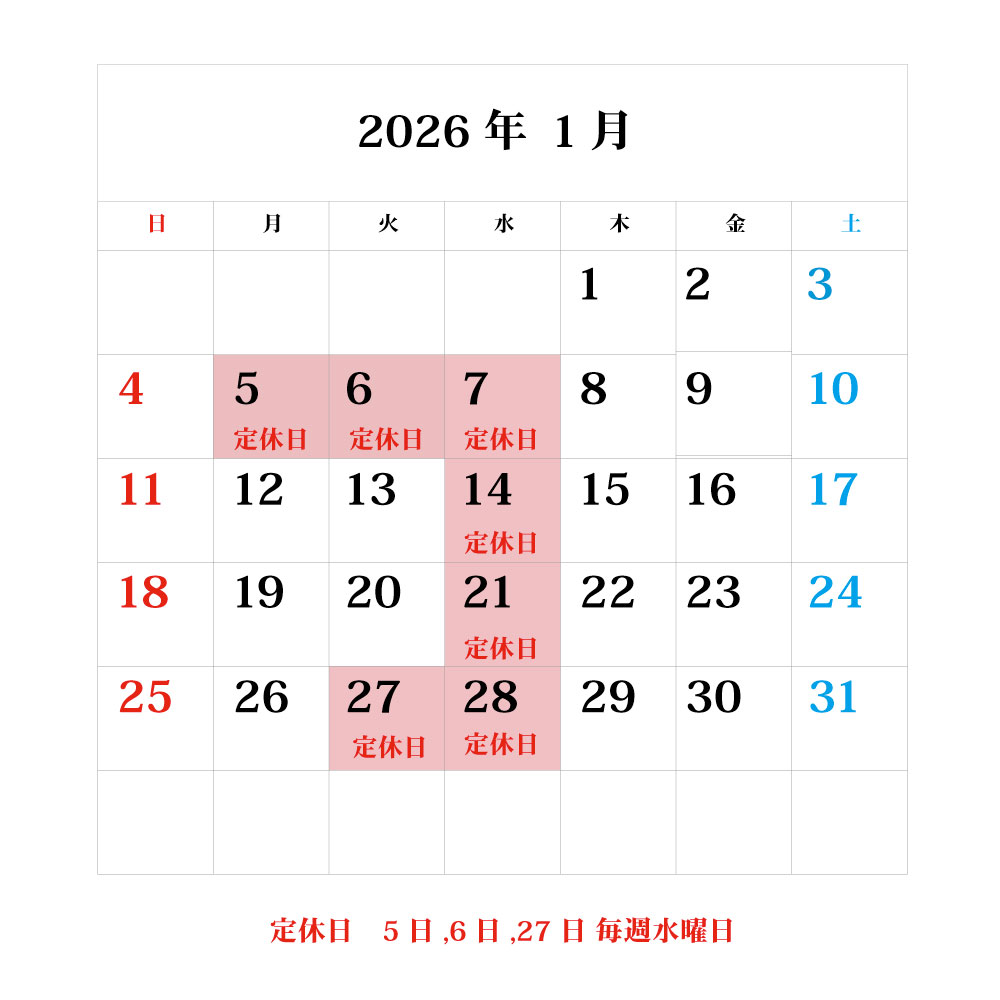 2026年 1月

| 日 | 月 | 火 | 水 | 木 | 金 | 土 |
|---|---|---|---|---|---|---|
| | | | | 1 | 2 | 3 |
| 4 | 5 定休日 | 6 定休日 | 7 定休日 | 8 | 9 | 10 |
| 11 | 12 | 13 | 14 定休日 | 15 | 16 | 17 |
| 18 | 19 | 20 | 21 定休日 | 22 | 23 | 24 |
| 25 | 26 | 27 定休日 | 28 定休日 | 29 | 30 | 31 |
| | | | | | | |

定休日 5日,6日,27日 毎週水曜日